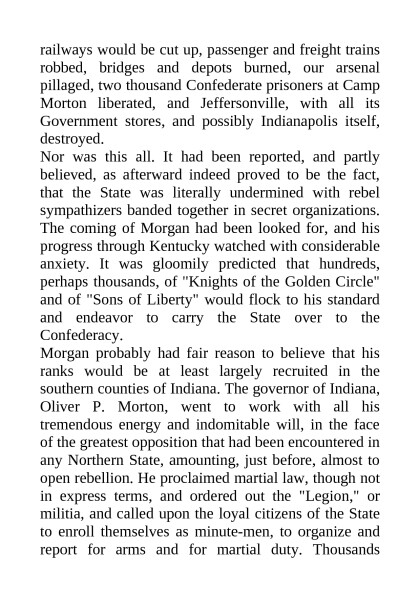 railways would be cut up, passenger and freight trains robbed, bridges and depots burned, our arsenal pillaged, two thousand Confederate prisoners at Camp Morton liberated, and Jeffersonville, with all its Government stores, and possibly Indianapolis itself, destroyed.

Nor was this all. It had been reported, and partly believed, as afterward indeed proved to be the fact, that the State was literally undermined with rebel sympathizers banded together in secret organizations. The coming of Morgan had been looked for, and his progress through Kentucky watched with considerable anxiety. It was gloomily predicted that hundreds, perhaps thousands, of "Knights of the Golden Circle" and of "Sons of Liberty" would flock to his standard and endeavor to carry the State over to the Confederacy.

Morgan probably had fair reason to believe that his ranks would be at least largely recruited in the southern counties of Indiana. The governor of Indiana, Oliver P. Morton, went to work with all his tremendous energy and indomitable will, in the face of the greatest opposition that had been encountered in any Northern State, amounting, just before, almost to open rebellion. He proclaimed martial law, though not in express terms, and ordered out the "Legion," or militia, and called upon the loyal citizens of the State to enroll themselves as minute-men, to organize and report for arms and for martial duty. Thousands